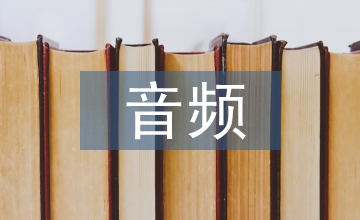 音频